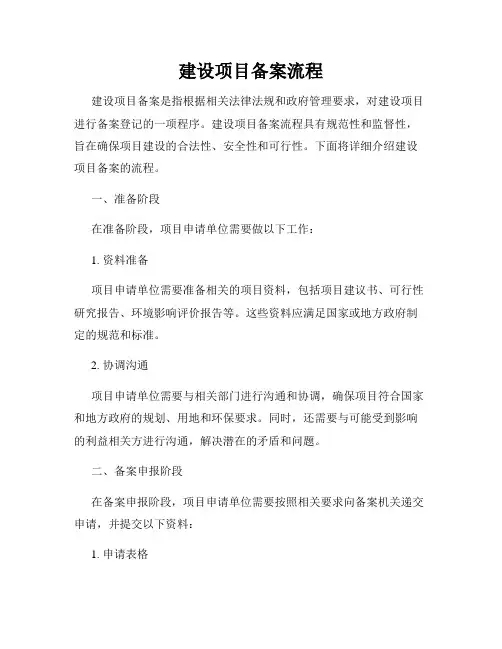 建设项目备案流程

建设项目备案是指根据相关法律法规和政府管理要求，对建设项目进行备案登记的一项程序。建设项目备案流程具有规范性和监督性，旨在确保项目建设的合法性、安全性和可行性。下面将详细介绍建设项目备案的流程。

一、准备阶段

在准备阶段，项目申请单位需要做以下工作：

1. 资料准备

项目申请单位需要准备相关的项目资料，包括项目建议书、可行性研究报告、环境影响评价报告等。这些资料应满足国家或地方政府制定的规范和标准。

2. 协调沟通

项目申请单位需要与相关部门进行沟通和协调，确保项目符合国家和地方政府的规划、用地和环保要求。同时，还需要与可能受到影响的利益相关方进行沟通，解决潜在的矛盾和问题。

二、备案申报阶段

在备案申报阶段，项目申请单位需要按照相关要求向备案机关递交申请，并提交以下资料：

1. 申请表格